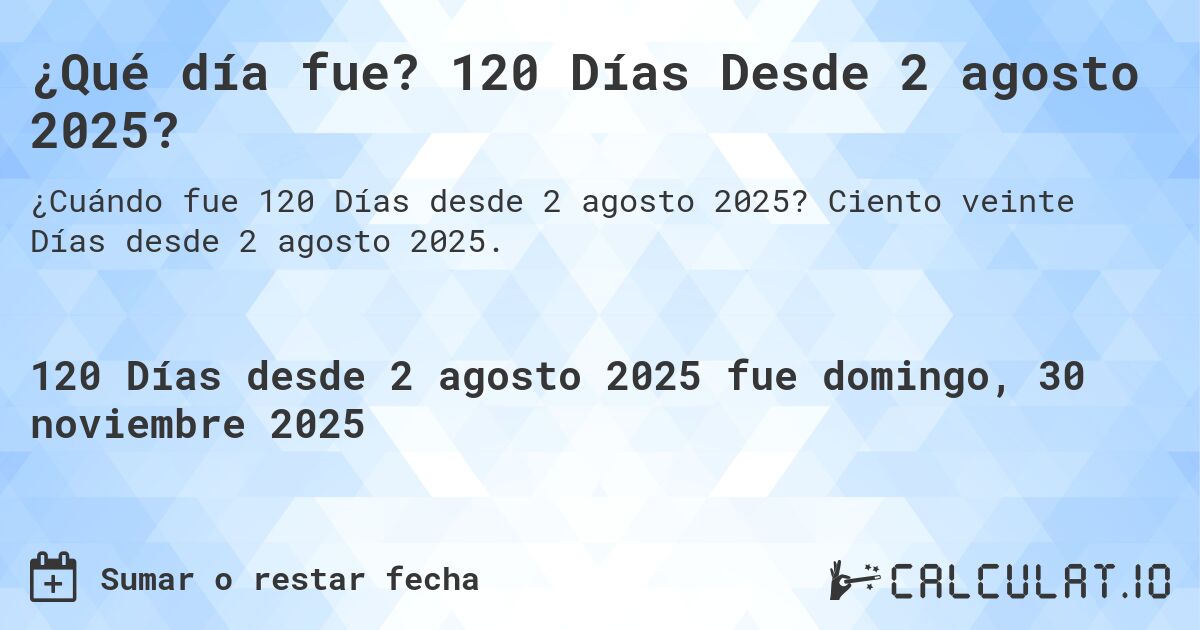 ¿Qué día fue? 120 Días Desde 2 agosto 2025?

¿Cuándo fue 120 Días desde 2 agosto 2025? Ciento veinte Días desde 2 agosto 2025.

120 Días desde 2 agosto 2025 fue domingo, 30 noviembre 2025

Sumar o restar fecha

CALCULAT.IO